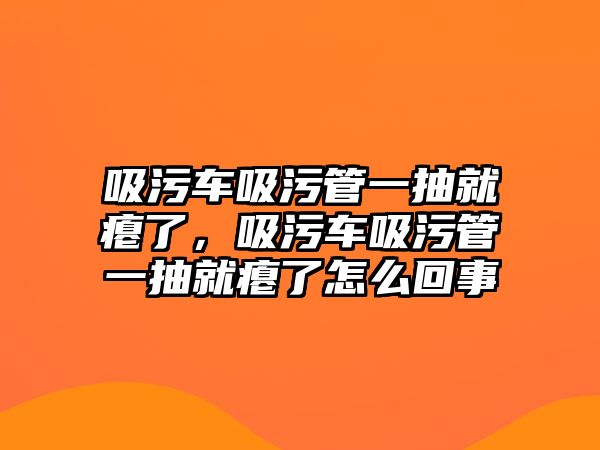 吸污车吸污管一抽就瘪了，吸污车吸污管一抽就瘪了怎么回事